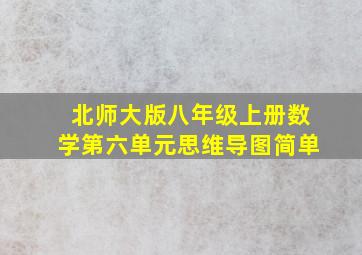 北师大版八年级上册数学第六单元思维导图简单